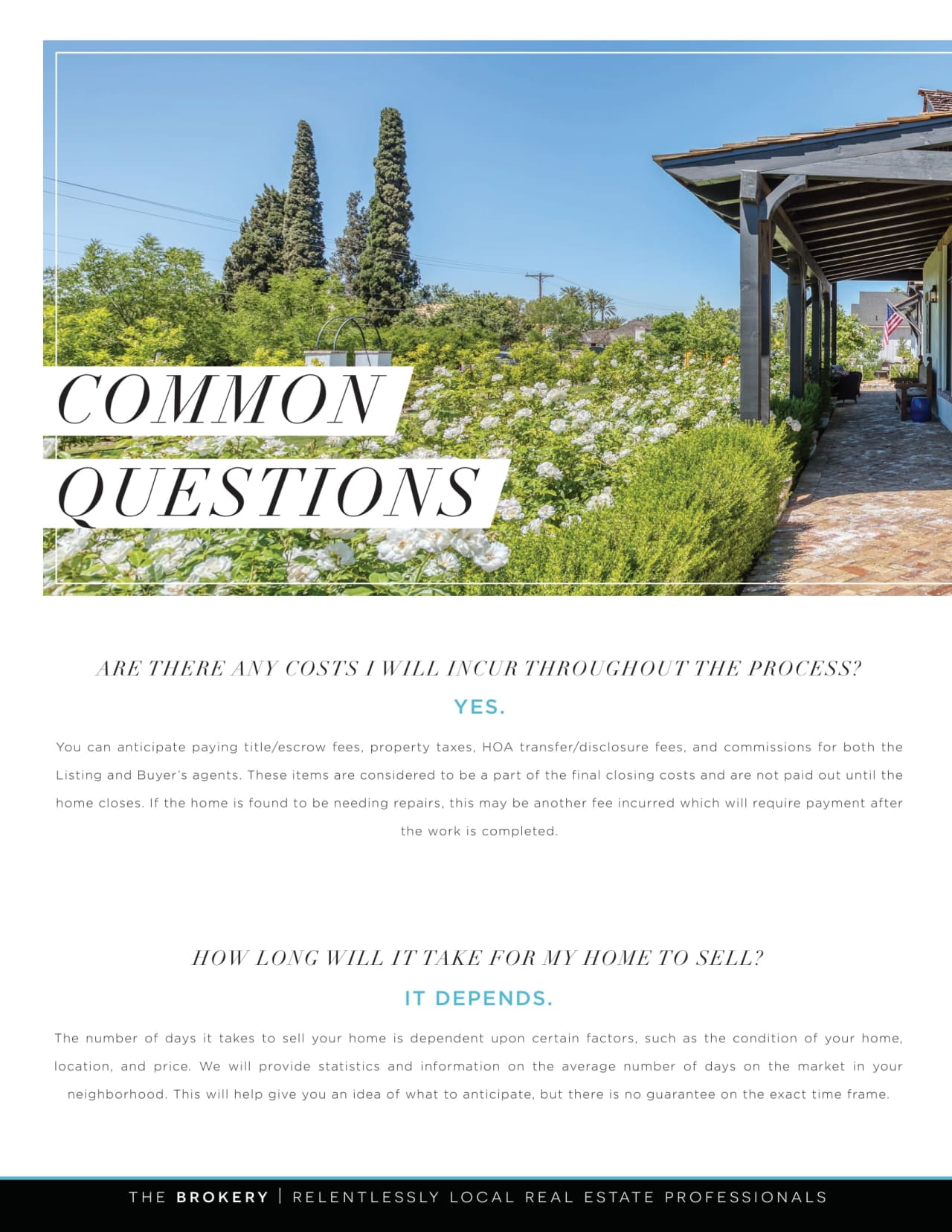 COMMON QUESTIONS

ARE THERE ANY COSTS I WILL INCUR THROUGHOUT THE PROCESS?

YES.

You can anticipate paying title/escrow fees, property taxes, HOA transfer/disclosure fees, and commissions for both the Listing and Buyer's agents. These items are considered to be a part of the final closing costs and are not paid out until the home closes. If the home is found to be needing repairs, this may be another fee incurred which will require payment after the work is completed.

HOW LONG WILL IT TAKE FOR MY HOME TO SELL?

IT DEPENDS.

The number of days it takes to sell your home is dependent upon certain factors, such as the condition of your home, location, and price. We will provide statistics and information on the average number of days on the market in your neighborhood. This will help give you an idea of what to anticipate, but there is no guarantee on the exact time frame.

THE BROKERY | RELENTLESSLY LOCAL REAL ESTATE PROFESSIONALS